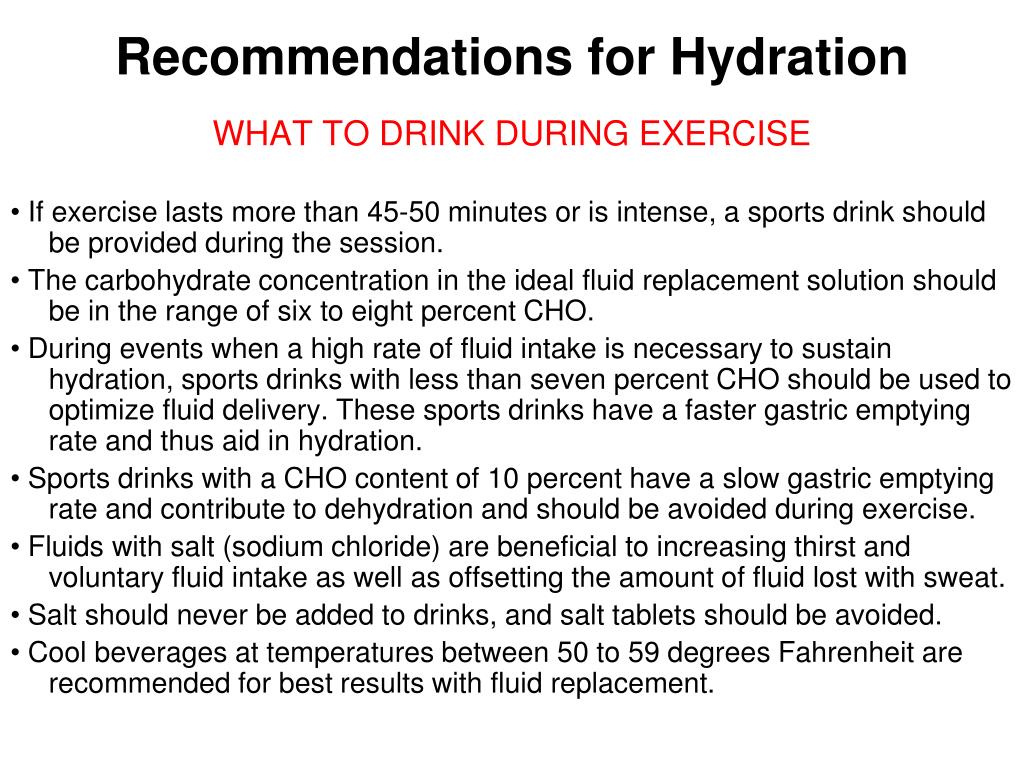 Recommendations for Hydration

WHAT TO DRINK DURING EXERCISE

• If exercise lasts more than 45-50 minutes or is intense, a sports drink should be provided during the session.

• The carbohydrate concentration in the ideal fluid replacement solution should be in the range of six to eight percent CHO.

• During events when a high rate of fluid intake is necessary to sustain hydration, sports drinks with less than seven percent CHO should be used to optimize fluid delivery. These sports drinks have a faster gastric emptying rate and thus aid in hydration.

• Sports drinks with a CHO content of 10 percent have a slow gastric emptying rate and contribute to dehydration and should be avoided during exercise.

• Fluids with salt (sodium chloride) are beneficial to increasing thirst and voluntary fluid intake as well as offsetting the amount of fluid lost with sweat.

• Salt should never be added to drinks, and salt tablets should be avoided.

• Cool beverages at temperatures between 50 to 59 degrees Fahrenheit are recommended for best results with fluid replacement.